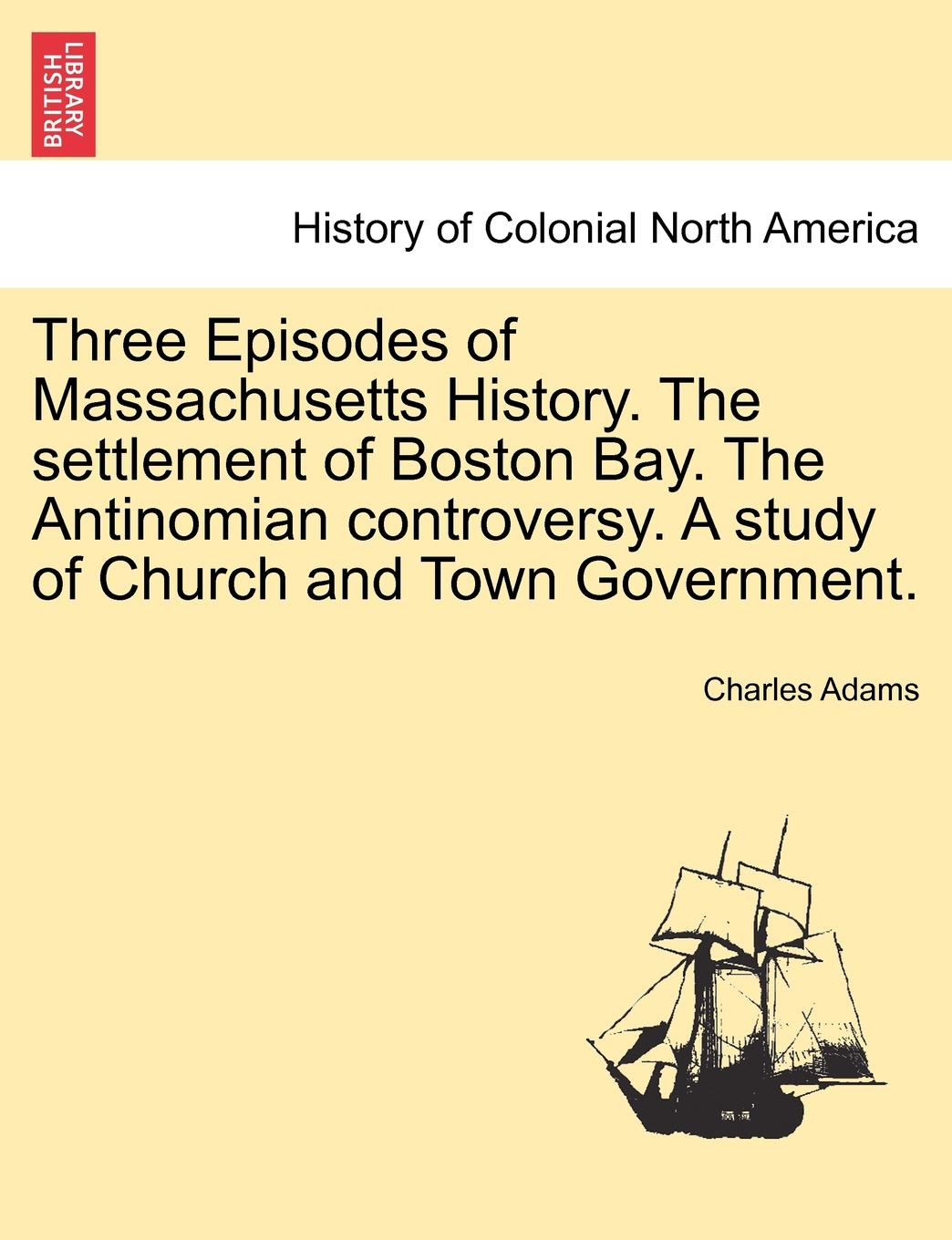 BRITISH LIBRARY

History of Colonial North America

Three Episodes of Massachusetts History. The settlement of Boston Bay. The Antinomian controversy. A study of Church and Town Government.

Charles Adams